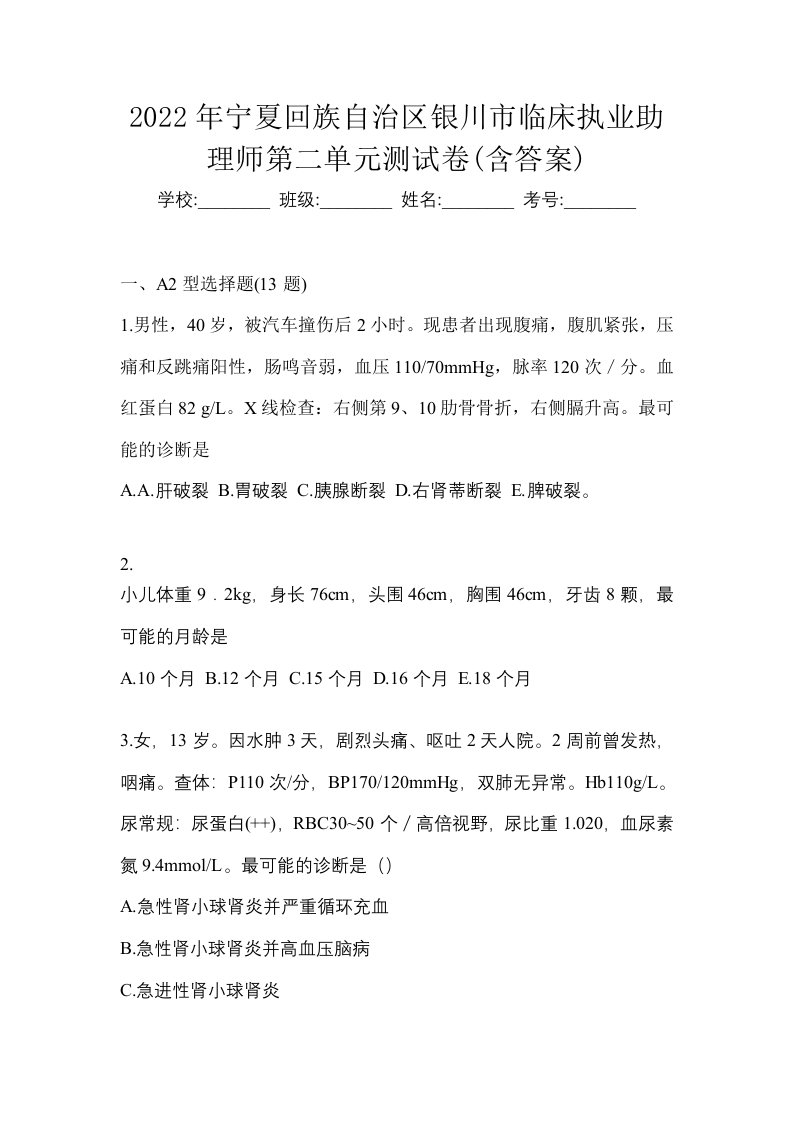 2022年宁夏回族自治区银川市临床执业助理师第二单元测试卷(含答案)

学校:________ 班级:________ 姓名:________ 考号:________

一、A2 型选择题(13 题)

1.男性，40 岁，被汽车撞伤后 2 小时。现患者出现腹痛，腹肌紧张，压痛和反跳痛阳性，肠鸣音弱，血压 110/70mmHg，脉率 120 次／分。血红蛋白 82 g/L。X 线检查：右侧第 9、10 肋骨骨折，右侧膈升高。最可能的诊断是

A.A.肝破裂 B.胃破裂 C.胰腺断裂 D.右肾蒂断裂 E.脾破裂。

2.
小儿体重 9．2kg，身长 76cm，头围 46cm，胸围 46cm，牙齿 8 颗，最可能的月龄是

A.10 个月 B.12 个月 C.15 个月 D.16 个月 E.18 个月

3.女，13 岁。因水肿 3 天，剧烈头痛、呕吐 2 天人院。2 周前曾发热，咽痛。查体：P110 次/分，BP170/120mmHg，双肺无异常。Hb110g/L。尿常规：尿蛋白(++)，RBC30~50 个／高倍视野，尿比重 1.020，血尿素氮 9.4mmol/L。最可能的诊断是（）

A.急性肾小球肾炎并严重循环充血

B.急性肾小球肾炎并高血压脑病

C.急进性肾小球肾炎